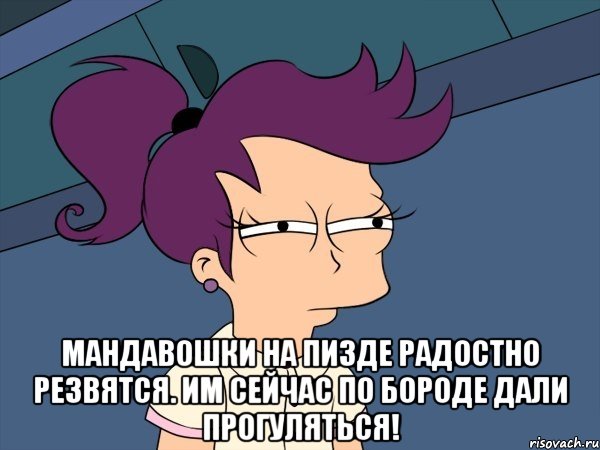 МАНДАВОШКИ НА ПИЗДЕ РАДОСТНО РЕЗВЯТСЯ. ИМ СЕЙЧАС ПО БОРОДЕ ДАЛИ ПРОГУЛЯТЬСЯ!

risovach.ru